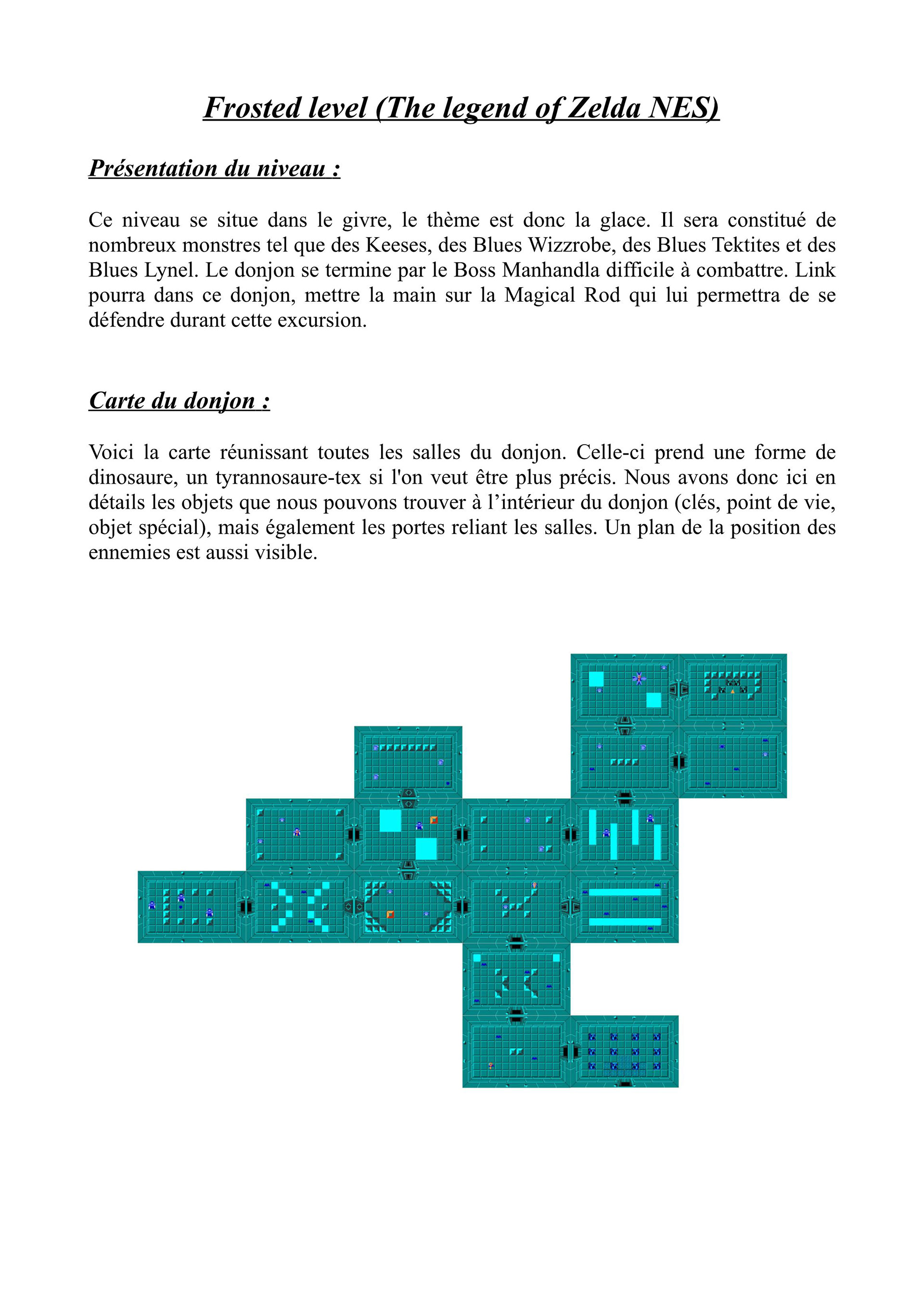 Frosted level (The legend of Zelda NES)

Présentation du niveau :

Ce niveau se situe dans le givre, le thème est donc la glace. Il sera constitué de nombreux monstres tel que des Keeses, des Blues Wizzrobe, des Blues Tektites et des Blues Lynel. Le donjon se termine par le Boss Manhandla difficile à combattre. Link pourra dans ce donjon, mettre la main sur la Magical Rod qui lui permettra de se défendre durant cette excursion.

Carte du donjon :

Voici la carte réunissant toutes les salles du donjon. Celle-ci prend une forme de dinosaure, un tyrannosaure-tex si l'on veut être plus précis. Nous avons donc ici en détails les objets que nous pouvons trouver à l’intérieur du donjon (clés, point de vie, objet spécial), mais également les portes reliant les salles. Un plan de la position des ennemies est aussi visible.